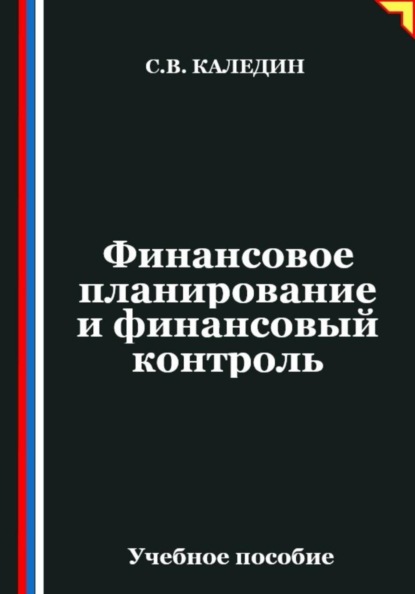 С.В. КАЛЕДИН

Финансовое планирование и финансовый контроль

Учебное пособие